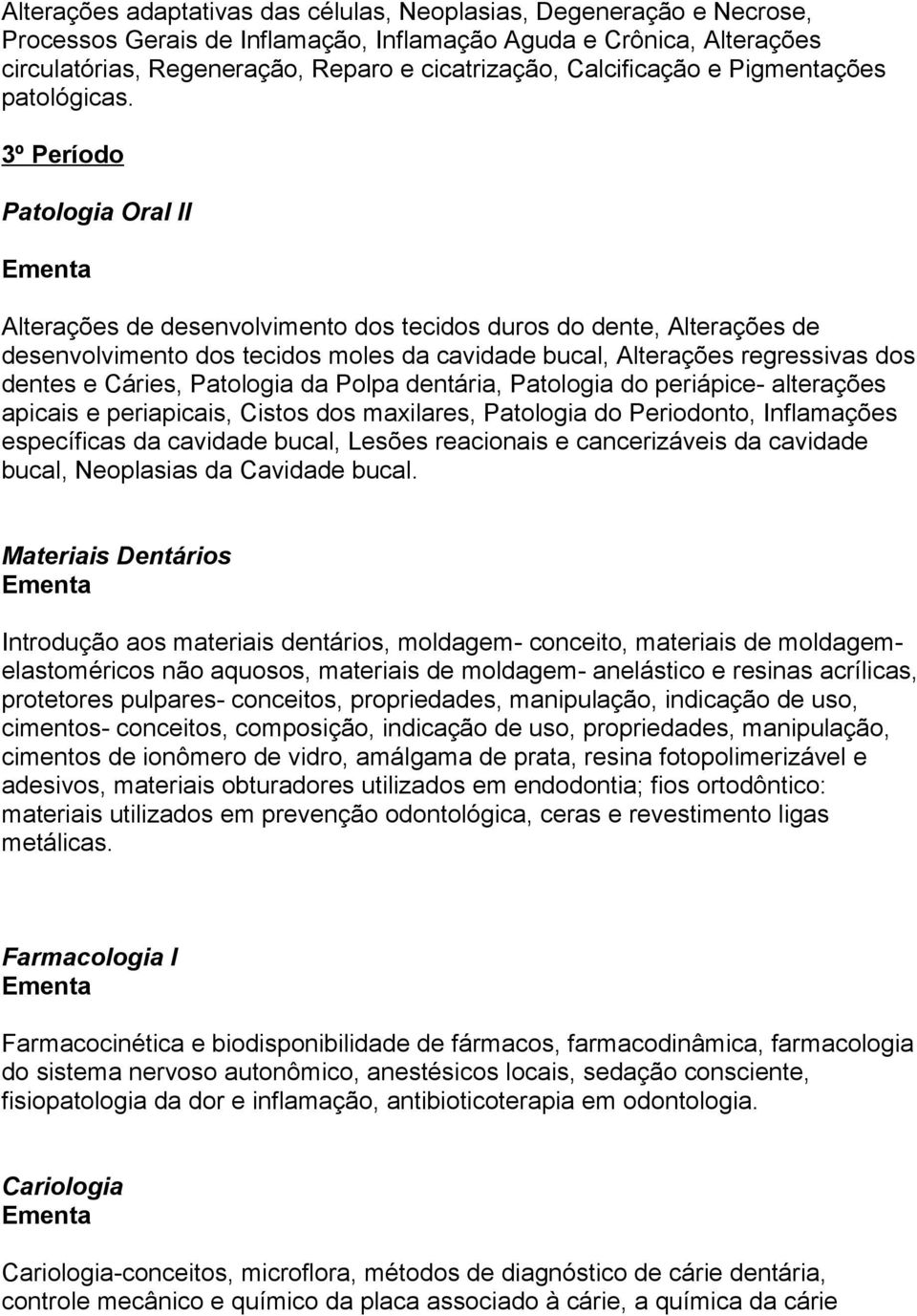 Alterações adaptativas das células, Neoplasias, Degeneração e Necrose, Processos Gerais de Inflamação, Inflamação Aguda e Crônica, Alterações circulatórias, Regeneração, Reparo e cicatrização, Calcificação e Pigmentações patológicas.

3º Período

Patologia Oral II

Ementa

Alterações de desenvolvimento dos tecidos duros do dente, Alterações de desenvolvimento dos tecidos moles da cavidade bucal, Alterações regressivas dos dentes e Cáries, Patologia da Polpa dentária, Patologia do periápice- alterações apicais e periapicais, Cistos dos maxilares, Patologia do Periodonto, Inflamações específicas da cavidade bucal, Lesões reacionais e cancerizáveis da cavidade bucal, Neoplasias da Cavidade bucal.

Materiais Dentários
Ementa

Introdução aos materiais dentários, moldagem- conceito, materiais de moldagem- elastoméricos não aquosos, materiais de moldagem- anelástico e resinas acrílicas, protetores pulpares- conceitos, propriedades, manipulação, indicação de uso, cimentos- conceitos, composição, indicação de uso, propriedades, manipulação, cimentos de ionômero de vidro, amálgama de prata, resina fotopolimerizável e adesivos, materiais obturadores utilizados em endodontia; fios ortodôntico: materiais utilizados em prevenção odontológica, ceras e revestimento ligas metálicas.

Farmacologia I
Ementa

Farmacocinética e biodisponibilidade de fármacos, farmacodinâmica, farmacologia do sistema nervoso autonômico, anestésicos locais, sedação consciente, fisiopatologia da dor e inflamação, antibioticoterapia em odontologia.

Cariologia
Ementa

Cariologia-conceitos, microflora, métodos de diagnóstico de cárie dentária, controle mecânico e químico da placa associado à cárie, a química da cárie